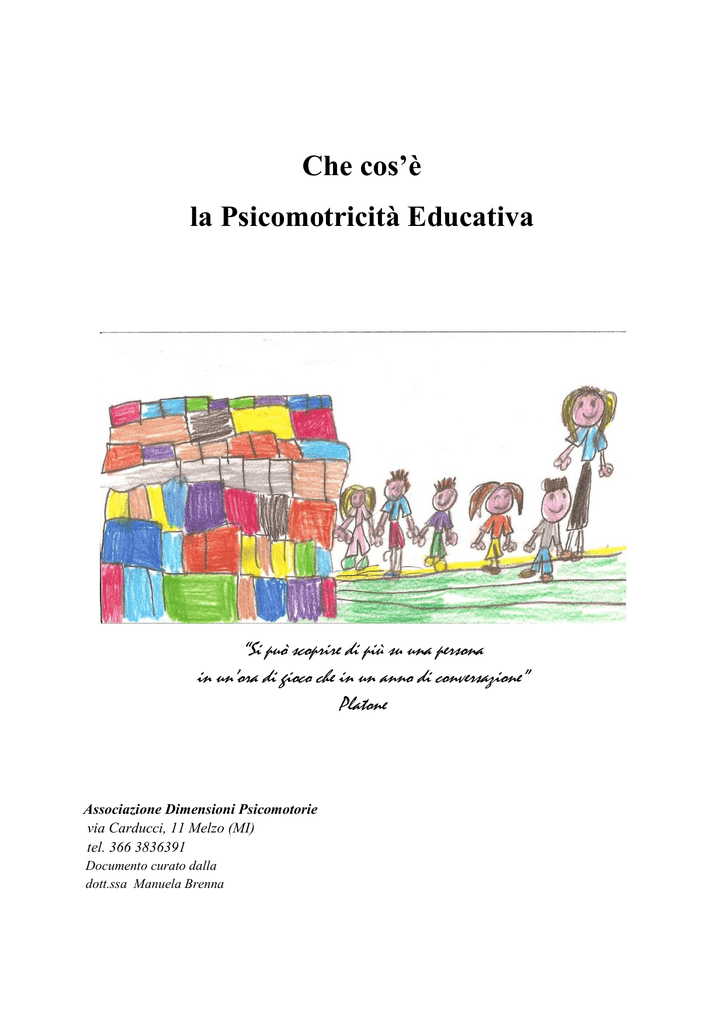 Che cos'è
la Psicomotricità Educativa

"Si può scoprire di più su una persona
in un'ora di gioco che in un anno di conversazione"
Platone

Associazione Dimensioni Psicomotorie
via Carducci, 11 Melzo (MI)
tel. 366 3836391
Documento curato dalla
dott.ssa Manuela Brenna